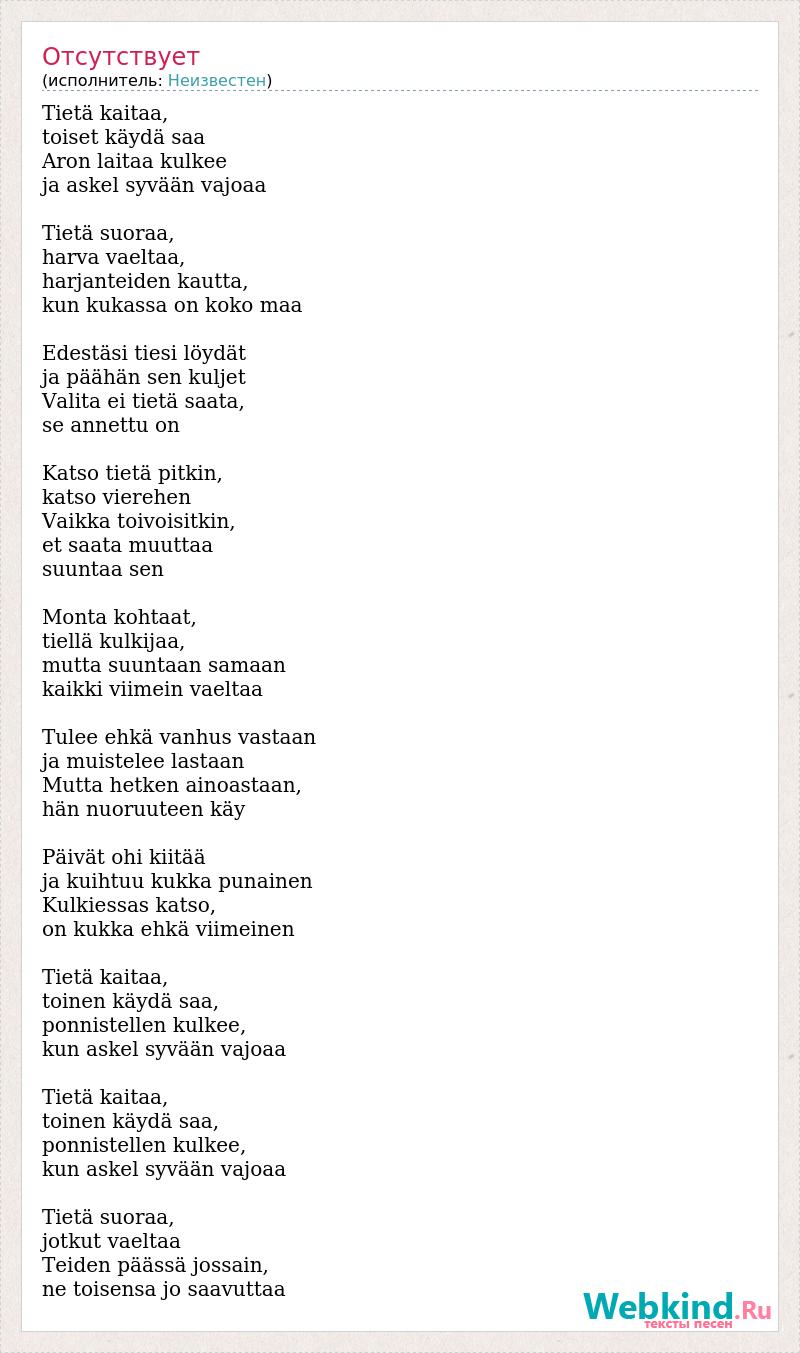 Отсутствует
(исполнитель: Неизвестен)

Tietä kaitaa,
toiset käydä saa
Aron laitaa kulkee
ja askel syvään vajoaa

Tietä suoraa,
harva vaeltaa,
harjanteiden kautta,
kun kukassa on koko maa

Edestäsi tiesi löydät
ja päähän sen kuljet
Valita ei tietä saata,
se annettu on

Katso tietä pitkin,
katso vierehen
Vaikka toivoisitkin,
et saata muuttaa
suuntaa sen

Monta kohtaat,
tiellä kulkijaa,
mutta suuntaan samaan
kaikki viimein vaeltaa

Tulee ehkä vanhus vastaan
ja muistelee lastaan
Mutta hetken ainoastaan,
hän nuoruuteen käy

Päivät ohi kiitää
ja kuihtuu kukka punainen
Kulkiessas katso,
on kukka ehkä viimeinen

Tietä kaitaa,
toinen käydä saa,
ponnistellen kulkee,
kun askel syvään vajoaa

Tietä kaitaa,
toinen käydä saa,
ponnistellen kulkee,
kun askel syvään vajoaa

Tietä suoraa,
jotkut vaeltaa
Teiden päässä jossain,
ne toisensa jo saavuttaa

Webkind.Ru
тексты песен